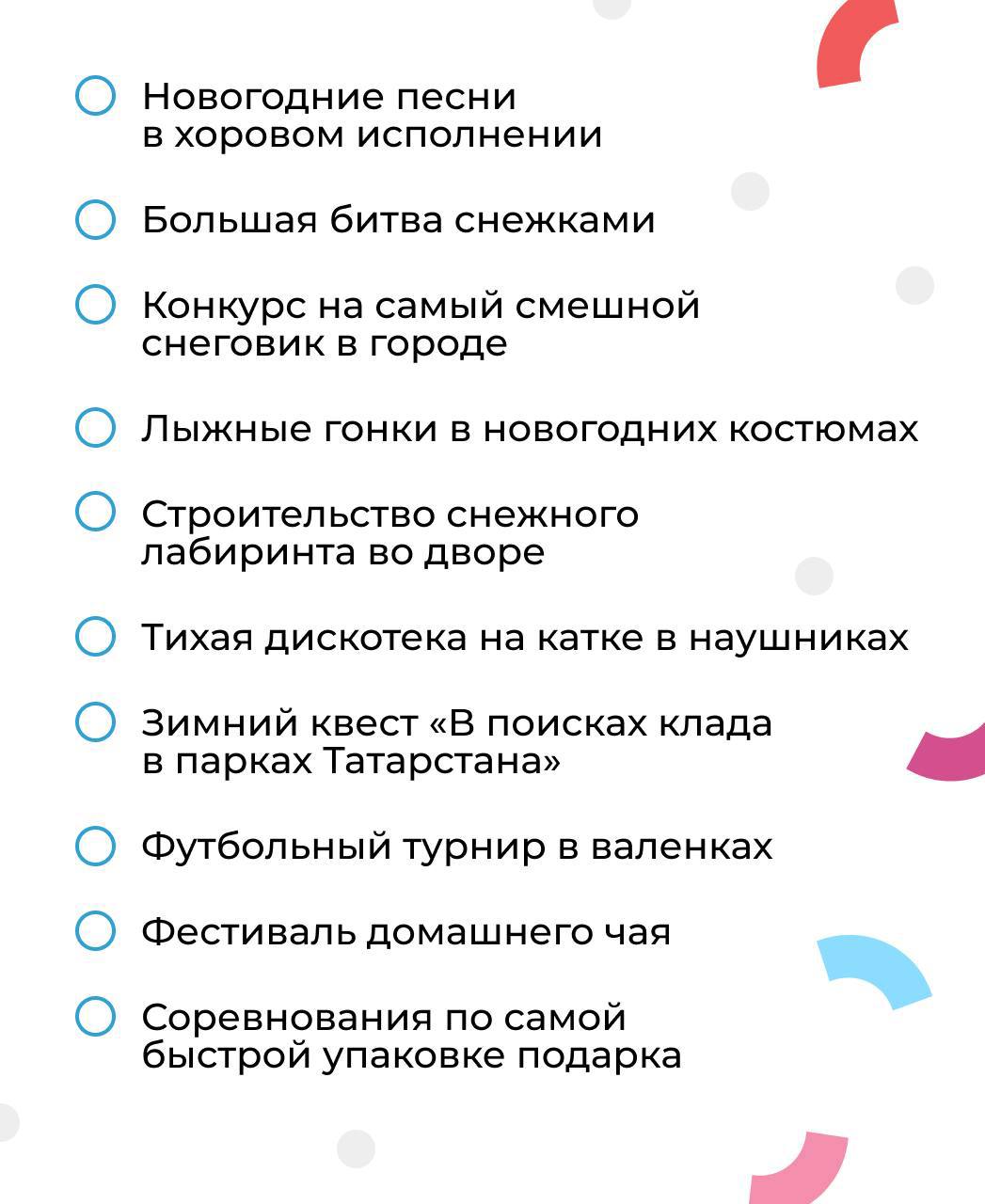 Новогодние песни в хоровом исполнении

Большая битва снежками

Конкурс на самый смешной снеговик в городе

Лыжные гонки в новогодних костюмах

Строительство снежного лабиринта во дворе

Тихая дискотека на катке в наушниках

Зимний квест «В поисках клада в парках Татарстана»

Футбольный турнир в валенках

Фестиваль домашнего чая

Соревнования по самой быстрой упаковке подарка